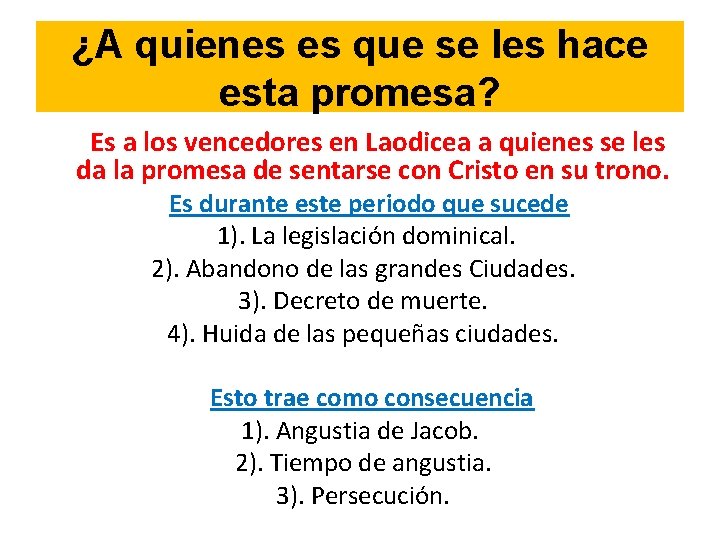 ¿A quienes es que se les hace esta promesa?

Es a los vencedores en Laodicea a quienes se les da la promesa de sentarse con Cristo en su trono.

Es durante este periodo que sucede
1). La legislación dominical.
2). Abandono de las grandes Ciudades.
3). Decreto de muerte.
4). Huida de las pequeñas ciudades.

Esto trae como consecuencia
1). Angustia de Jacob.
2). Tiempo de angustia.
3). Persecución.